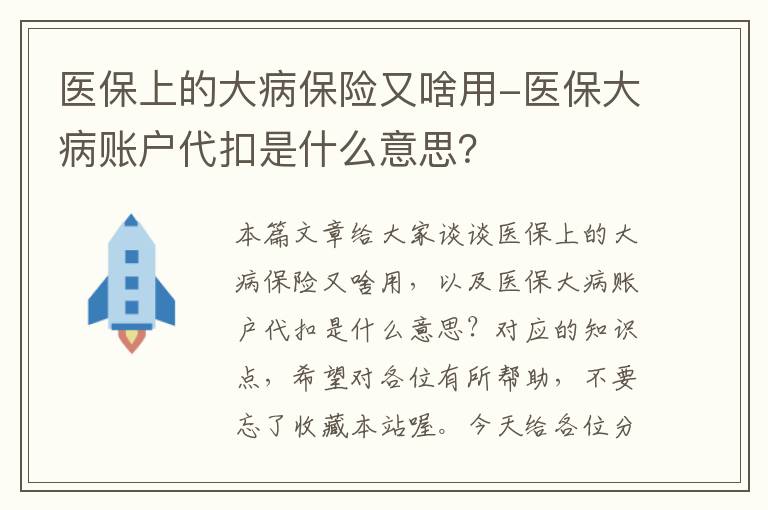 医保上的大病保险又啥用-医保大病账户代扣是什么意思？

本篇文章给大家谈谈医保上的大病保险又啥用，以及医保大病账户代扣是什么意思？对应的知识点，希望对各位有所帮助，不要忘了收藏本站喔。今天给各位分